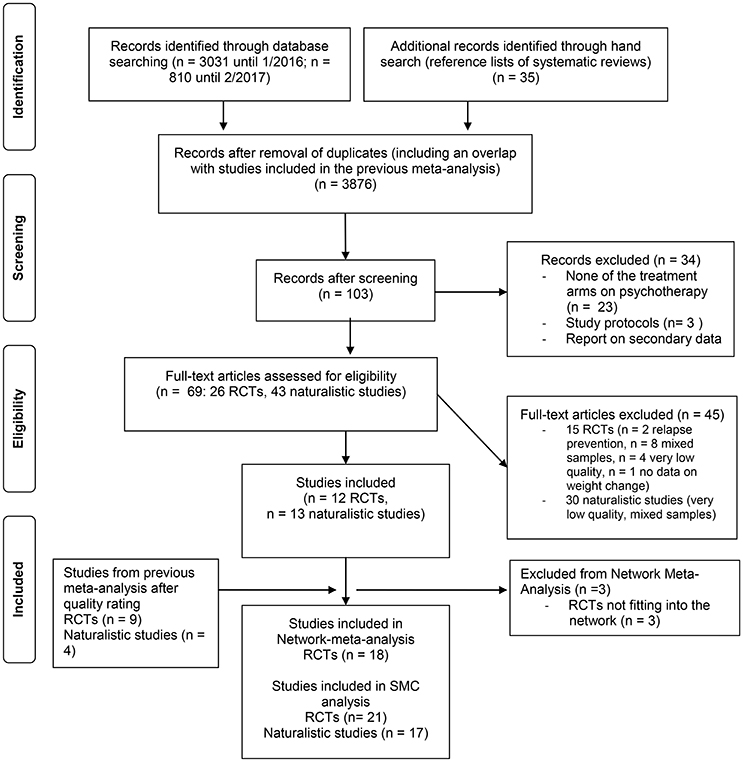 Identification

Records identified through database searching (n = 3031 until 1/2016; n = 810 until 2/2017)

Additional records identified through hand search (reference lists of systematic reviews) (n = 35)

Records after removal of duplicates (including an overlap with studies included in the previous meta-analysis) (n = 3876)

Screening

Records after screening (n = 103)

Records excluded (n = 34)
- None of the treatment arms on psychotherapy (n = 23)
- Study protocols (n= 3 )
- Report on secondary data

Eligibility

Full-text articles assessed for eligibility (n = 69: 26 RCTs, 43 naturalistic studies)

Full-text articles excluded (n = 45)
- 15 RCTs (n = 2 relapse prevention, n = 8 mixed samples, n = 4 very low quality, n = 1 no data on weight change)
- 30 naturalistic studies (very low quality, mixed samples)

Studies included (n = 12 RCTs, n = 13 naturalistic studies)

Included

Studies from previous meta-analysis after quality rating
RCTs (n = 9)
Naturalistic studies (n = 4)

Excluded from Network Meta-Analysis (n =3)
- RCTs not fitting into the network (n = 3)

Studies included in Network-meta-analysis
RCTs (n = 18)

Studies included in SMC analysis
RCTs (n= 21)
Naturalistic studies (n = 17)